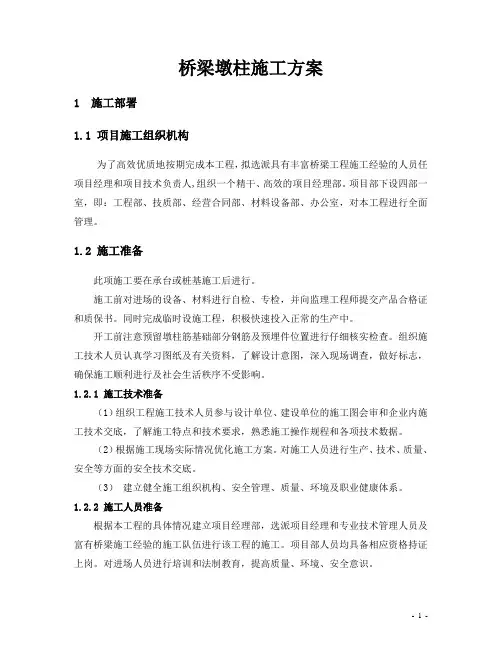 桥梁墩柱施工方案

1 施工部署

1.1 项目施工组织机构

为了高效优质地按期完成本工程，拟选派具有丰富桥梁工程施工经验的人员任项目经理和项目技术负责人，组织一个精干、高效的项目经理部。项目部下设四部一室，即：工程部、技质部、经营合同部、材料设备部、办公室，对本工程进行全面管理。

1.2 施工准备

此项施工要在承台或桩基施工后进行。

施工前对进场的设备、材料进行自检、专检，并向监理工程师提交产品合格证和质保书。同时完成临时设施工程，积极快速投入正常的生产中。

开工前注意预留墩柱筋基础部分钢筋及预埋件位置进行仔细核实检查。组织施工技术人员认真学习图纸及有关资料，了解设计意图，深入现场调查，做好标志，确保施工顺利进行及社会生活秩序不受影响。

1.2.1 施工技术准备

（1）组织工程施工技术人员参与设计单位、建设单位的施工图会审和企业内施工技术交底，了解施工特点和技术要求，熟悉施工操作规程和各项技术数据。

（2）根据施工现场实际情况优化施工方案。对施工人员进行生产、技术、质量、安全等方面的安全技术交底。

（3） 建立健全施工组织机构、安全管理、质量、环境及职业健康体系。

1.2.2 施工人员准备

根据本工程的具体情况建立项目经理部，选派项目经理和专业技术管理人员及富有桥梁施工经验的施工队伍进行该工程的施工。项目部人员均具备相应资格持证上岗。对进场人员进行培训和法制教育，提高质量、环境、安全意识。

- 1 -